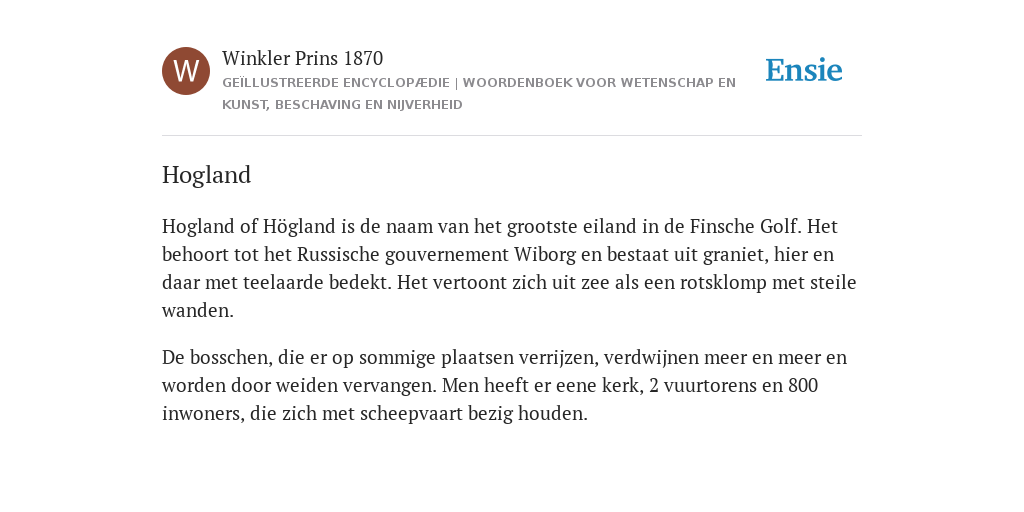 W

Winkler Prins 1870

GEÏLLUSTREERDE ENCYCLOPÆDIE | WOORDENBOEK VOOR WETENSCHAP EN KUNST, BESCHAVING EN NIJVERHEID

Ensie

Hogland

Hogland of Högland is de naam van het grootste eiland in de Finsche Golf. Het behoort tot het Russische gouvernement Wiborg en bestaat uit graniet, hier en daar met teelaarde bedekt. Het vertoont zich uit zee als een rotsklomp met steile wanden.

De bosschen, die er op sommige plaatsen verrijzen, verdwijnen meer en meer en worden door weiden vervangen. Men heeft er eene kerk, 2 vuurtorens en 800 inwoners, die zich met scheepvaart bezig houden.